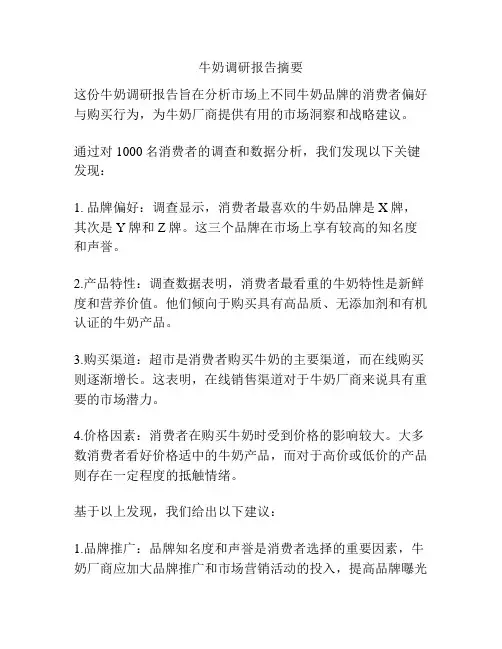 牛奶调研报告摘要

这份牛奶调研报告旨在分析市场上不同牛奶品牌的消费者偏好与购买行为，为牛奶厂商提供有用的市场洞察和战略建议。

通过对 1000 名消费者的调查和数据分析，我们发现以下关键发现：

1. 品牌偏好：调查显示，消费者最喜欢的牛奶品牌是 X 牌，其次是 Y 牌和 Z 牌。这三个品牌在市场上享有较高的知名度和声誉。

2.产品特性：调查数据表明，消费者最看重的牛奶特性是新鲜度和营养价值。他们倾向于购买具有高品质、无添加剂和有机认证的牛奶产品。

3.购买渠道：超市是消费者购买牛奶的主要渠道，而在线购买则逐渐增长。这表明，在线销售渠道对于牛奶厂商来说具有重要的市场潜力。

4.价格因素：消费者在购买牛奶时受到价格的影响较大。大多数消费者看好价格适中的牛奶产品，而对于高价或低价的产品则存在一定程度的抵触情绪。

基于以上发现，我们给出以下建议：

1.品牌推广：品牌知名度和声誉是消费者选择的重要因素，牛奶厂商应加大品牌推广和市场营销活动的投入，提高品牌曝光